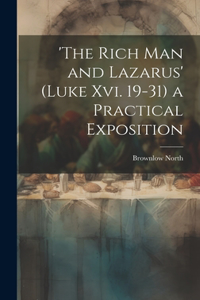 'The Rich Man and Lazarus' (Luke Xvi. 19-31) a Practical Exposition

Brownlow North